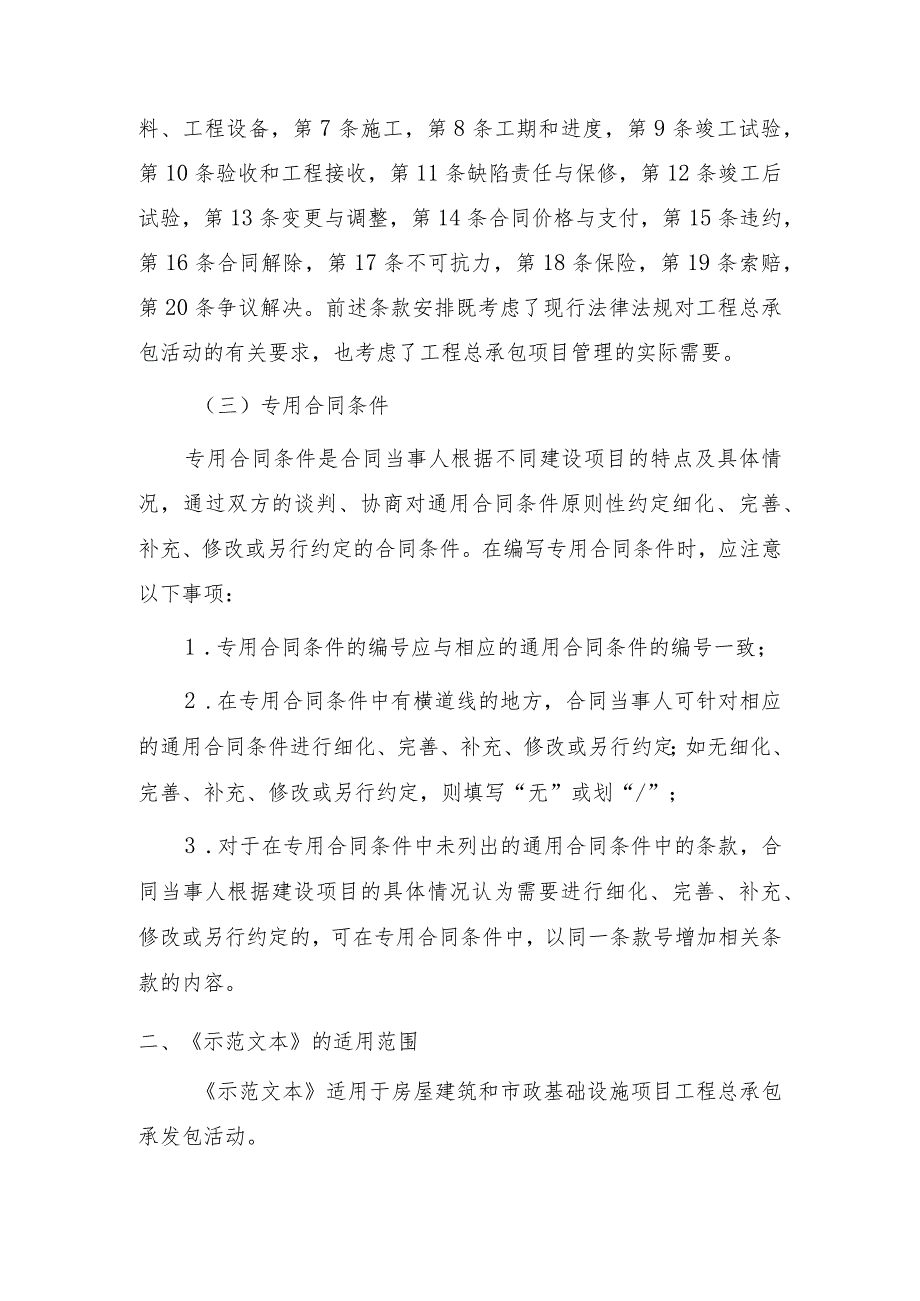 料、工程设备，第 7 条施工，第 8 条工期和进度，第 9 条竣工试验，第 10 条验收和工程接收，第 11 条缺陷责任与保修，第 12 条竣工后试验，第 13 条变更与调整，第 14 条合同价格与支付，第 15 条违约，第 16 条合同解除，第 17 条不可抗力，第 18 条保险，第 19 条索赔，第 20 条争议解决。前述条款安排既考虑了现行法律法规对工程总承包活动的有关要求，也考虑了工程总承包项目管理的实际需要。

（三）专用合同条件

专用合同条件是合同当事人根据不同建设项目的特点及具体情况，通过双方的谈判、协商对通用合同条件原则性约定细化、完善、补充、修改或另行约定的合同条件。在编写专用合同条件时，应注意以下事项：

1．专用合同条件的编号应与相应的通用合同条件的编号一致；

2．在专用合同条件中有横道线的地方，合同当事人可针对相应的通用合同条件进行细化、完善、补充、修改或另行约定；如无细化、完善、补充、修改或另行约定，则填写“无”或划“/”；

3．对于在专用合同条件中未列出的通用合同条件中的条款，合同当事人根据建设项目的具体情况认为需要进行细化、完善、补充、修改或另行约定的，可在专用合同条件中，以同一条款号增加相关条款的内容。

二、《示范文本》的适用范围

《示范文本》适用于房屋建筑和市政基础设施项目工程总承包承发包活动。